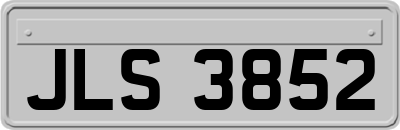 JLS 3852